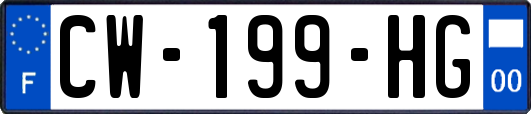 F
CW-199-HG
00